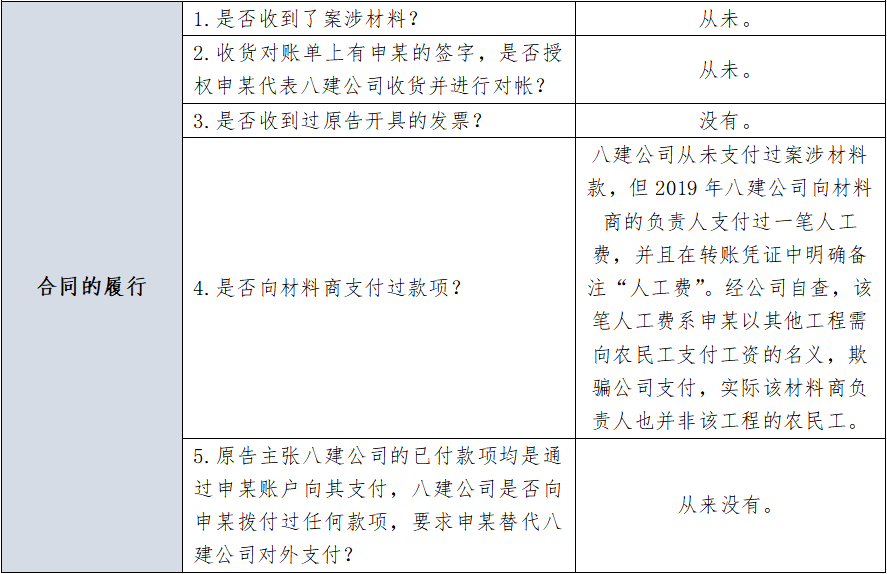 | 合同的履行 | 1. 是否收到了案涉材料？ | 从未。 |
|---|---|---|
| | 2. 收货对账单上有申某的签字，是否授权申某代表八建公司收货并进行对帐？ | 从未。 |
| | 3. 是否收到过原告开具的发票？ | 没有。 |
| | 4. 是否向材料商支付过款项？ | 八建公司从未支付过案涉材料款，但 2019 年八建公司向材料商的负责人支付过一笔人工费，并且在转账凭证中明确备注“人工费”。经公司自查，该笔人工费系申某以其他工程需向农民工支付工资的名义，欺骗公司支付，实际该材料商负责人也并非该工程的农民工。 |
| | 5. 原告主张八建公司的已付款项均是通过申某账户向其支付，八建公司是否向申某拨付过任何款项，要求申某替代八建公司对外支付？ | 从来没有。 |